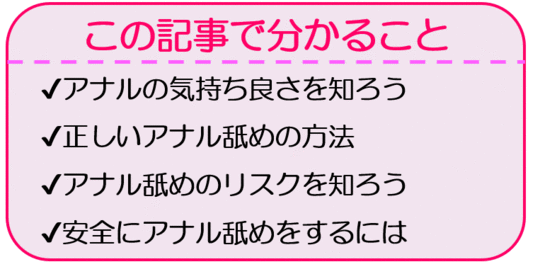 この記事で分かること

✔アナルの気持ち良さを知ろう

✔正しいアナル舐めの方法

✔アナル舐めのリスクを知ろう

✔安全にアナル舐めをするには